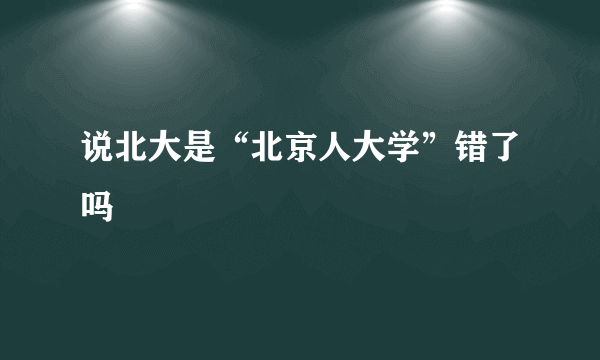 说北大是“北京人大学”错了吗